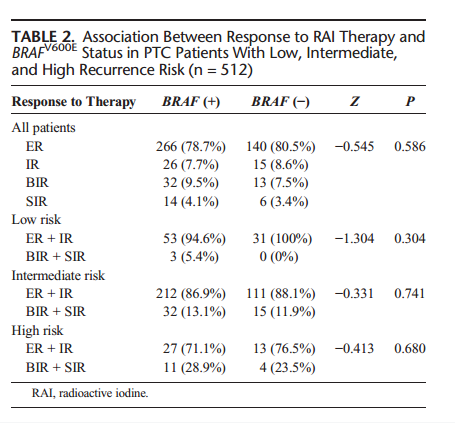 TABLE 2. Association Between Response to RAI Therapy and $BRAF^{V600E}$ Status in PTC Patients With Low, Intermediate, and High Recurrence Risk (n = 512)

| Response to Therapy | BRAF (+) | BRAF (−) | Z | P |
|---|---|---|---|---|
| All patients | | | | |
| ER | 266 (78.7%) | 140 (80.5%) | −0.545 | 0.586 |
| IR | 26 (7.7%) | 15 (8.6%) | | |
| BIR | 32 (9.5%) | 13 (7.5%) | | |
| SIR | 14 (4.1%) | 6 (3.4%) | | |
| Low risk | | | | |
| ER + IR | 53 (94.6%) | 31 (100%) | −1.304 | 0.304 |
| BIR + SIR | 3 (5.4%) | 0 (0%) | | |
| Intermediate risk | | | | |
| ER + IR | 212 (86.9%) | 111 (88.1%) | −0.331 | 0.741 |
| BIR + SIR | 32 (13.1%) | 15 (11.9%) | | |
| High risk | | | | |
| ER + IR | 27 (71.1%) | 13 (76.5%) | −0.413 | 0.680 |
| BIR + SIR | 11 (28.9%) | 4 (23.5%) | | |

RAI, radioactive iodine.